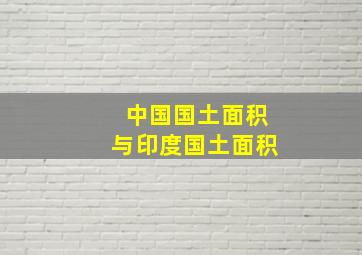 中国国土面积
与印度国土面积